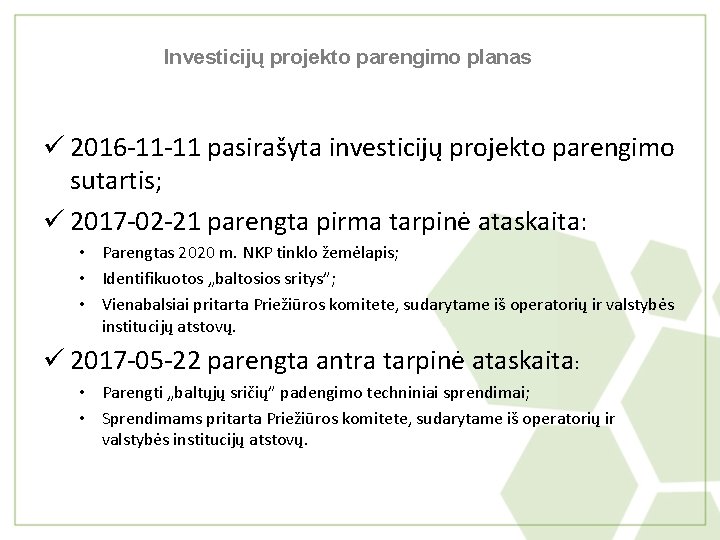 Investicijų projekto parengimo planas

✓ 2016-11-11 pasirašyta investicijų projekto parengimo sutartis;

✓ 2017-02-21 parengta pirma tarpinė ataskaita:

• Parengtas 2020 m. NKP tinklo žemėlapis;
• Identifikuotos „baltosios sritys";
• Vienabalsiai pritarta Priežiūros komitete, sudarytame iš operatorių ir valstybės institucijų atstovų.

✓ 2017-05-22 parengta antra tarpinė ataskaita:

• Parengti „baltųjų sričių" padengimo techniniai sprendimai;
• Sprendimams pritarta Priežiūros komitete, sudarytame iš operatorių ir valstybės institucijų atstovų.